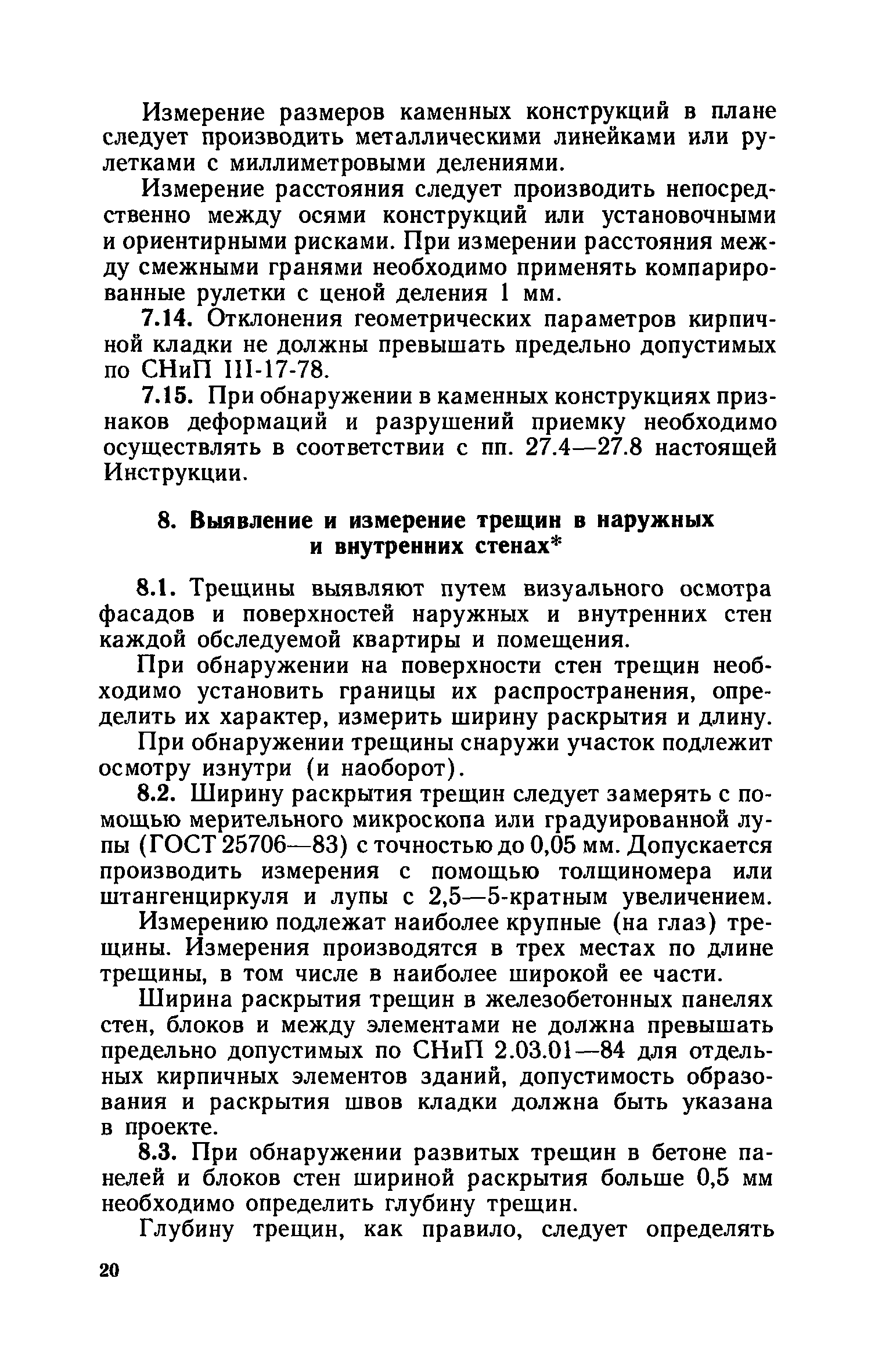 Измерение размеров каменных конструкций в плане следует производить металлическими линейками или рулетками с миллиметровыми делениями.

Измерение расстояния следует производить непосредственно между осями конструкций или установочными и ориентирными рисками. При измерении расстояния между смежными гранями необходимо применять компарированные рулетки с ценой деления 1 мм.

7.14. Отклонения геометрических параметров кирпичной кладки не должны превышать предельно допустимых по СНиП III-17-78.

7.15. При обнаружении в каменных конструкциях признаков деформаций и разрушений приемку необходимо осуществлять в соответствии с пп. 27.4—27.8 настоящей Инструкции.

8. Выявление и измерение трещин в наружных и внутренних стенах*

8.1. Трещины выявляют путем визуального осмотра фасадов и поверхностей наружных и внутренних стен каждой обследуемой квартиры и помещения.

При обнаружении на поверхности стен трещин необходимо установить границы их распространения, определить их характер, измерить ширину раскрытия и длину.

При обнаружении трещины снаружи участок подлежит осмотру изнутри (и наоборот).

8.2. Ширину раскрытия трещин следует замерять с помощью мерительного микроскопа или градуированной лупы (ГОСТ 25706—83) с точностью до 0,05 мм. Допускается производить измерения с помощью толщиномера или штангенциркуля и лупы с 2,5—5-кратным увеличением.

Измерению подлежат наиболее крупные (на глаз) трещины. Измерения производятся в трех местах по длине трещины, в том числе в наиболее широкой ее части.

Ширина раскрытия трещин в железобетонных панелях стен, блоков и между элементами не должна превышать предельно допустимых по СНиП 2.03.01—84 для отдельных кирпичных элементов зданий, допустимость образования и раскрытия швов кладки должна быть указана в проекте.

8.3. При обнаружении развитых трещин в бетоне панелей и блоков стен шириной раскрытия больше 0,5 мм необходимо определить глубину трещин.

Глубину трещин, как правило, следует определять

20